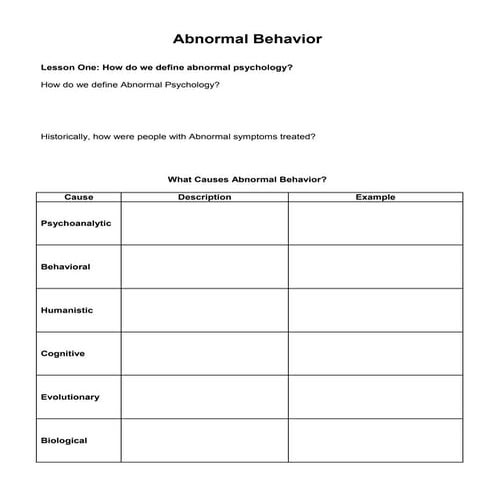 Abnormal Behavior

Lesson One: How do we define abnormal psychology?

How do we define Abnormal Psychology?

Historically, how were people with Abnormal symptoms treated?

What Causes Abnormal Behavior?

| Cause | Description | Example |
|---|---|---|
| Psychoanalytic | | |
| Behavioral | | |
| Humanistic | | |
| Cognitive | | |
| Evolutionary | | |
| Biological | | |